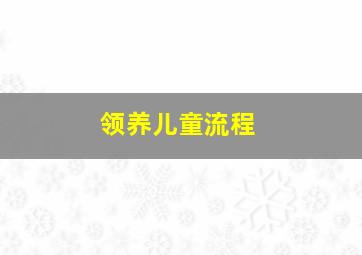 领养儿童流程